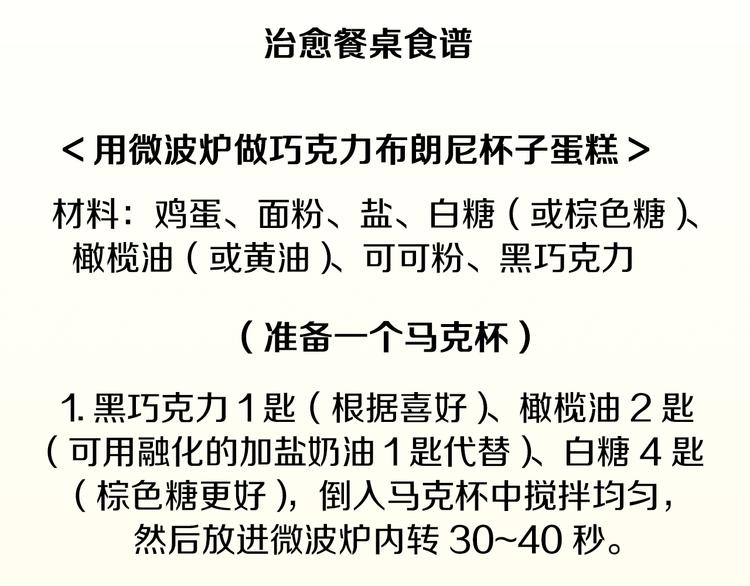 治愈餐桌食谱

<用微波炉做巧克力布朗尼杯子蛋糕>

材料：鸡蛋、面粉、盐、白糖（或棕色糖）、橄榄油（或黄油）、可可粉、黑巧克力

（准备一个马克杯）

1.黑巧克力1匙（根据喜好）、橄榄油2匙（可用融化的加盐奶油1匙代替）、白糖4匙（棕色糖更好），倒入马克杯中搅拌均匀，然后放进微波炉内转30~40秒。